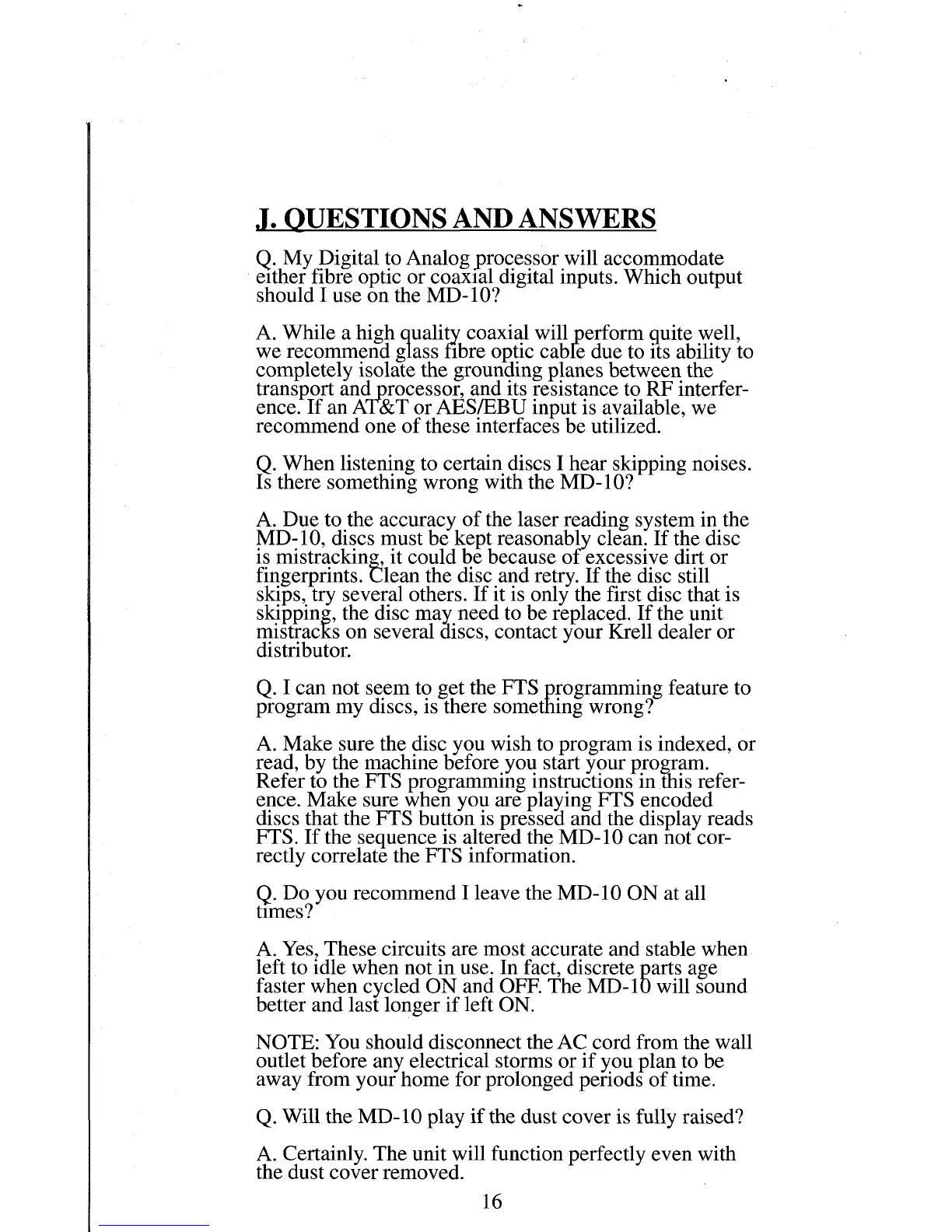 J. QUESTIONS AND ANSWERS

Q. My Digital to Analog processor will accommodate either fibre optic or coaxial digital inputs. Which output should I use on the MD-10?

A. While a high quality coaxial will perform quite well, we recommend glass fibre optic cable due to its ability to completely isolate the grounding planes between the transport and processor, and its resistance to RF interference. If an AT&T or AES/EBU input is available, we recommend one of these interfaces be utilized.

Q. When listening to certain discs I hear skipping noises. Is there something wrong with the MD-10?

A. Due to the accuracy of the laser reading system in the MD-10, discs must be kept reasonably clean. If the disc is mistracking, it could be because of excessive dirt or fingerprints. Clean the disc and retry. If the disc still skips, try several others. If it is only the first disc that is skipping, the disc may need to be replaced. If the unit mistracks on several discs, contact your Krell dealer or distributor.

Q. I can not seem to get the FTS programming feature to program my discs, is there something wrong?

A. Make sure the disc you wish to program is indexed, or read, by the machine before you start your program. Refer to the FTS programming instructions in this reference. Make sure when you are playing FTS encoded discs that the FTS button is pressed and the display reads FTS. If the sequence is altered the MD-10 can not correctly correlate the FTS information.

Q. Do you recommend I leave the MD-10 ON at all times?

A. Yes, These circuits are most accurate and stable when left to idle when not in use. In fact, discrete parts age faster when cycled ON and OFF. The MD-10 will sound better and last longer if left ON.

NOTE: You should disconnect the AC cord from the wall outlet before any electrical storms or if you plan to be away from your home for prolonged periods of time.

Q. Will the MD-10 play if the dust cover is fully raised?

A. Certainly. The unit will function perfectly even with the dust cover removed.

16